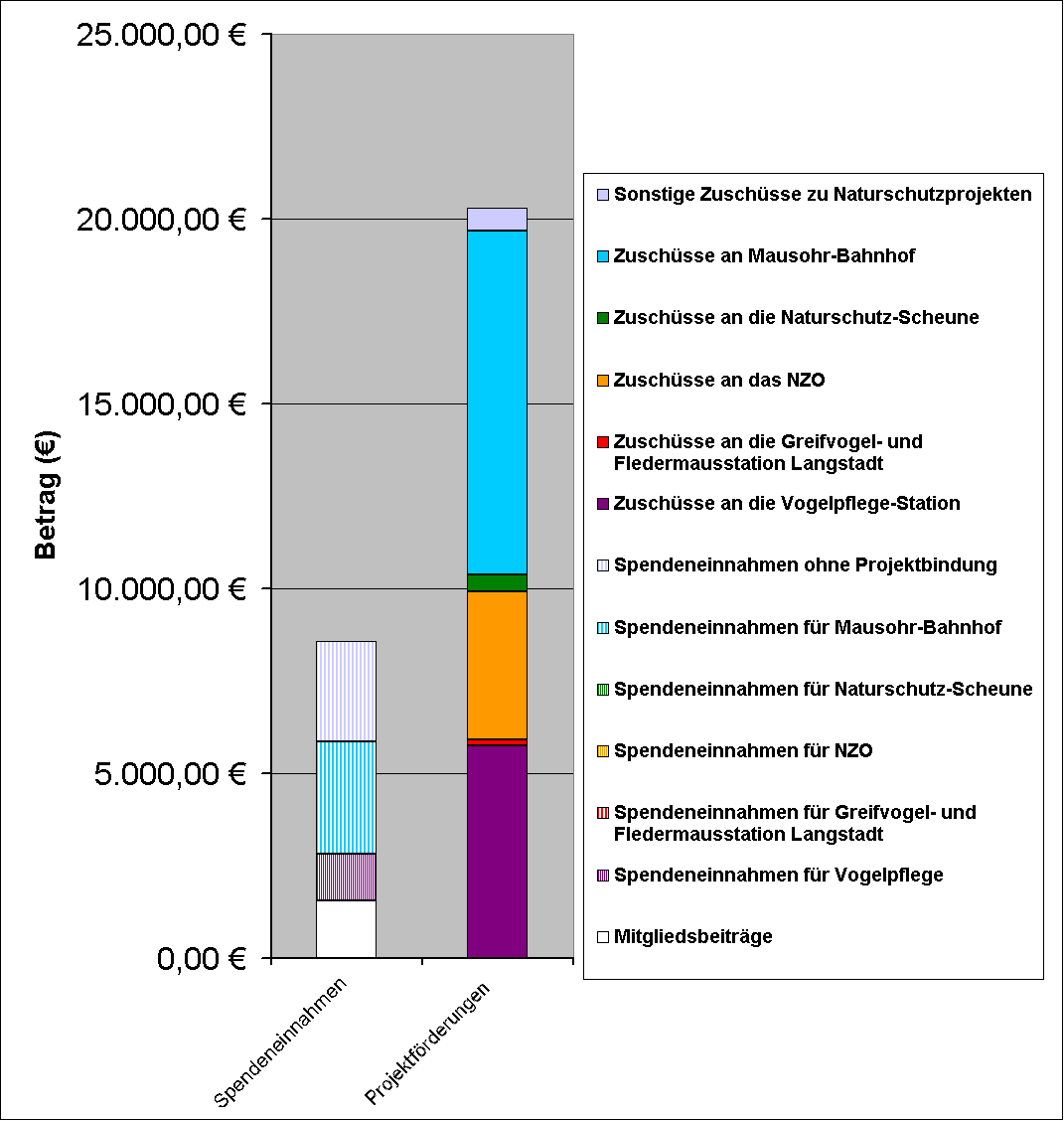 25.000,00 €
20.000,00 €
15.000,00 €
10.000,00 €
5.000,00 €
0,00 €

Betrag (€)

Spendeneinnahmen
Projektförderungen

Sonstige Zuschüsse zu Naturschutzprojekten
Zuschüsse an Mausohr-Bahnhof
Zuschüsse an die Naturschutz-Scheune
Zuschüsse an das NZO
Zuschüsse an die Greifvogel- und Fledermausstation Langstadt
Zuschüsse an die Vogelpflege-Station
Spendeneinnahmen ohne Projektbindung
Spendeneinnahmen für Mausohr-Bahnhof
Spendeneinnahmen für Naturschutz-Scheune
Spendeneinnahmen für NZO
Spendeneinnahmen für Greifvogel- und Fledermausstation Langstadt
Spendeneinnahmen für Vogelpflege
Mitgliedsbeiträge